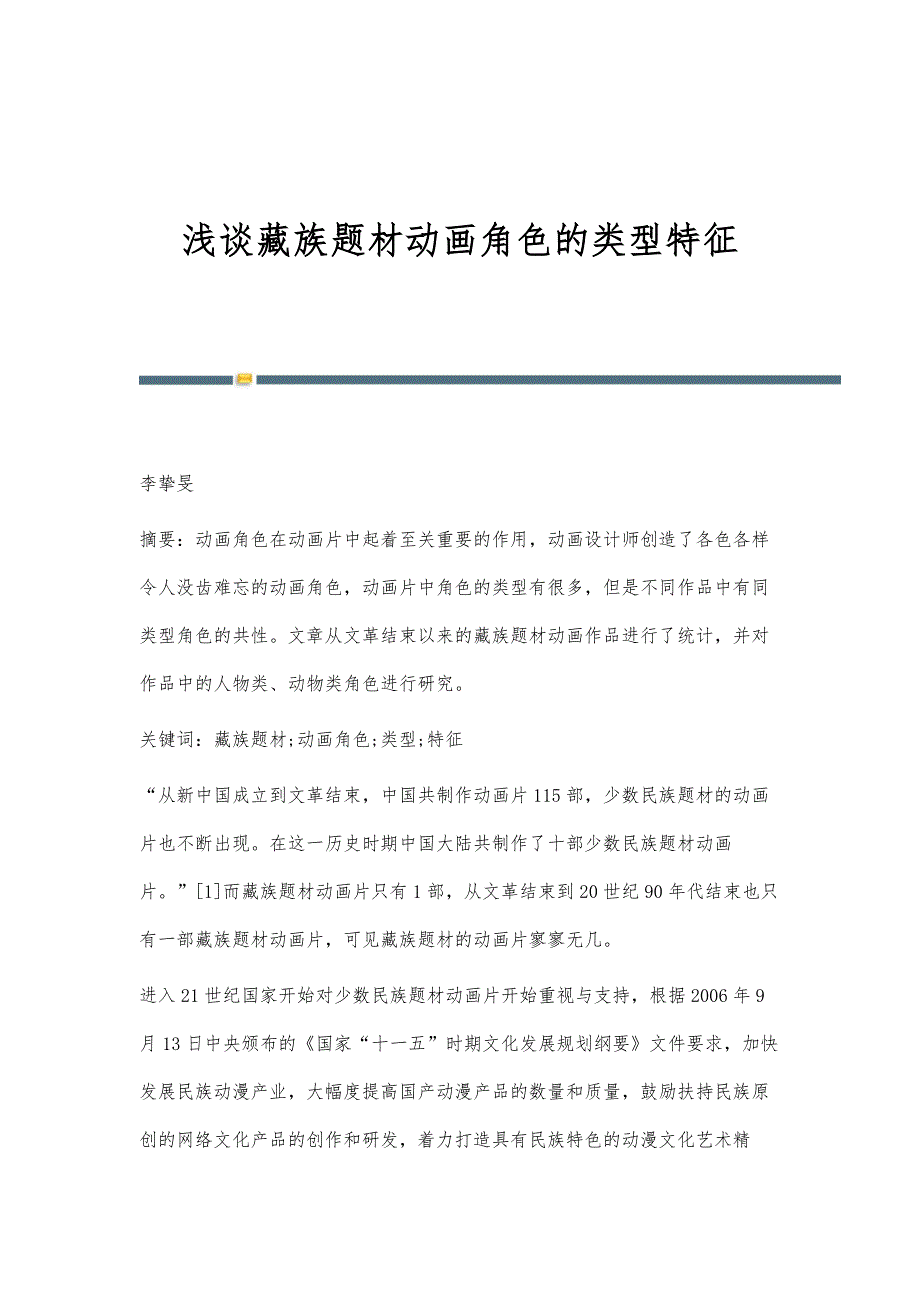 浅谈藏族题材动画角色的类型特征

李挚旻

摘要：动画角色在动画片中起着至关重要的作用，动画设计师创造了各色各样令人没齿难忘的动画角色，动画片中角色的类型有很多，但是不同作品中有同类型角色的共性。文章从文革结束以来的藏族题材动画作品进行了统计，并对作品中的人物类、动物类角色进行研究。

关键词：藏族题材;动画角色;类型;特征

“从新中国成立到文革结束，中国共制作动画片115部，少数民族题材的动画片也不断出现。在这一历史时期中国大陆共制作了十部少数民族题材动画片。”[1]而藏族题材动画片只有1部，从文革结束到20世纪90年代结束也只有一部藏族题材动画片，可见藏族题材的动画片寥寥无几。

进入21世纪国家开始对少数民族题材动画片开始重视与支持，根据2006年9月13日中央颁布的《国家“十一五”时期文化发展规划纲要》文件要求，加快发展民族动漫产业，大幅度提高国产动漫产品的数量和质量，鼓励扶持民族原创的网络文化产品的创作和研发，着力打造具有民族特色的动漫文化艺术精